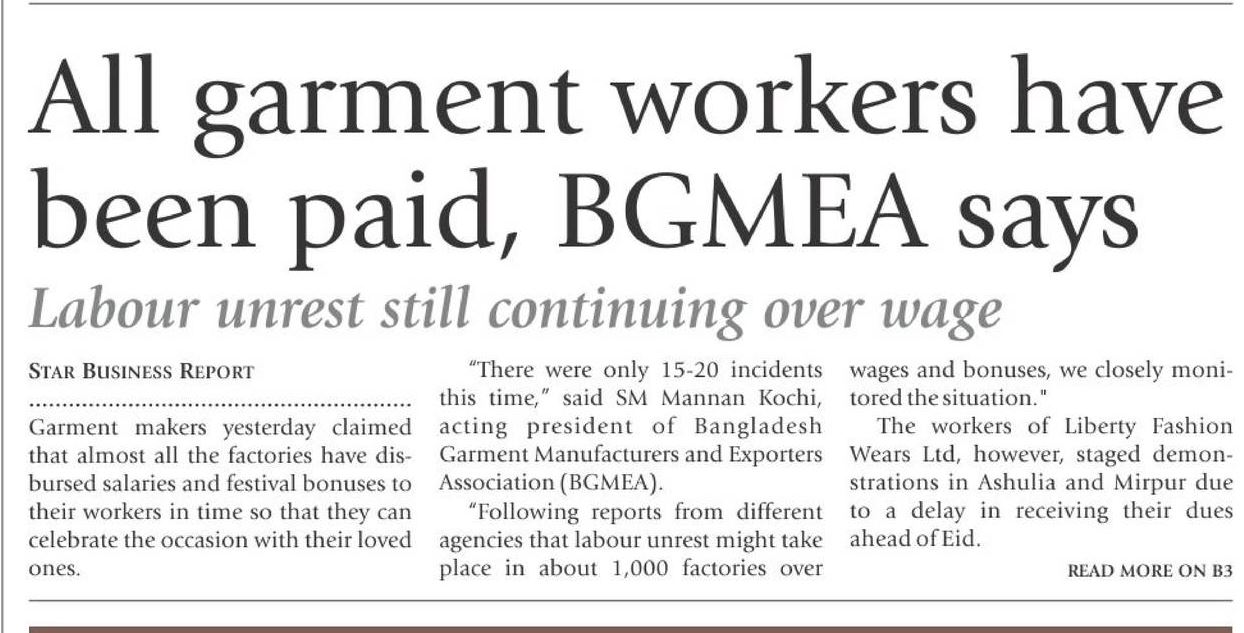 All garment workers have been paid, BGMEA says

Labour unrest still continuing over wage

STAR BUSINESS REPORT

Garment makers yesterday claimed that almost all the factories have disbursed salaries and festival bonuses to their workers in time so that they can celebrate the occasion with their loved ones.

"There were only 15-20 incidents this time," said SM Mannan Kochi, acting president of Bangladesh Garment Manufacturers and Exporters Association (BGMEA).

"Following reports from different agencies that labour unrest might take place in about 1,000 factories over wages and bonuses, we closely monitored the situation."

The workers of Liberty Fashion Wears Ltd, however, staged demonstrations in Ashulia and Mirpur due to a delay in receiving their dues ahead of Eid.

READ MORE ON B3